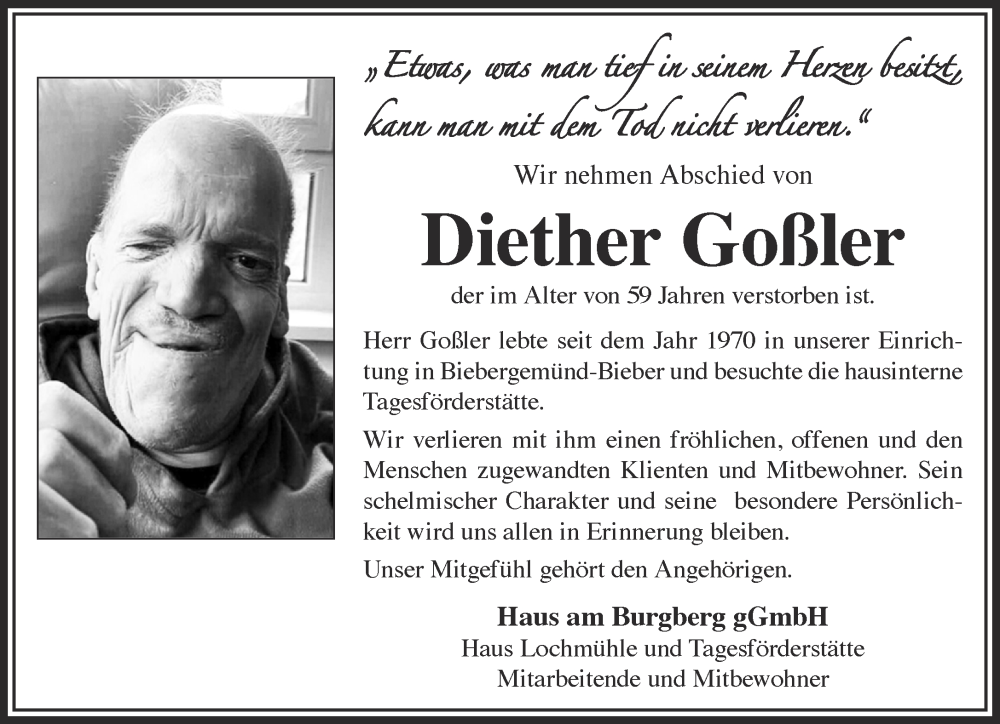 „Etwas, was man tief in seinem Herzen besitzt, kann man mit dem Tod nicht verlieren.“

Wir nehmen Abschied von

Diether Goßler

der im Alter von 59 Jahren verstorben ist.

Herr Goßler lebte seit dem Jahr 1970 in unserer Einrichtung in Biebergemünd-Bieber und besuchte die hausinterne Tagesförderstätte.

Wir verlieren mit ihm einen fröhlichen, offenen und den Menschen zugewandten Klienten und Mitbewohner. Sein schelmischer Charakter und seine besondere Persönlichkeit wird uns allen in Erinnerung bleiben.

Unser Mitgefühl gehört den Angehörigen.

Haus am Burgberg gGmbH
Haus Lochmühle und Tagesförderstätte
Mitarbeitende und Mitbewohner